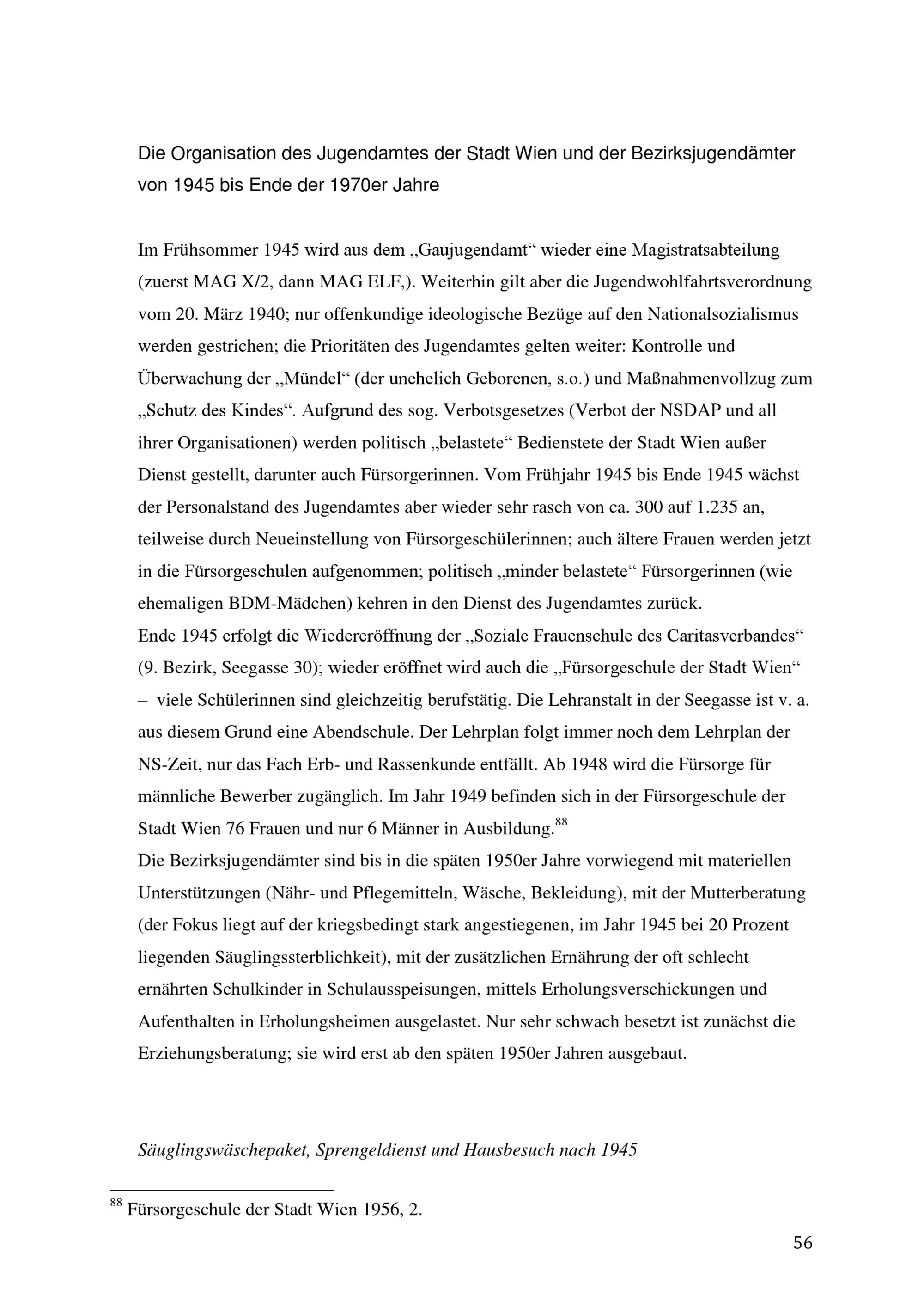 Die Organisation des Jugendamtes der Stadt Wien und der Bezirksjugendämter von 1945 bis Ende der 1970er Jahre

Im Frühsommer 1945 wird aus dem „Gaujugendamt“ wieder eine Magistratsabteilung (zuerst MAG X/2, dann MAG ELF,). Weiterhin gilt aber die Jugendwohlfahrtsverordnung vom 20. März 1940; nur offenkundige ideologische Bezüge auf den Nationalsozialismus werden gestrichen; die Prioritäten des Jugendamtes gelten weiter: Kontrolle und Überwachung der „Mündel“ (der unehelich Geborenen, s.o.) und Maßnahmenvollzug zum „Schutz des Kindes“. Aufgrund des sog. Verbotsgesetzes (Verbot der NSDAP und all ihrer Organisationen) werden politisch „belastete“ Bedienstete der Stadt Wien außer Dienst gestellt, darunter auch Fürsorgerinnen. Vom Frühjahr 1945 bis Ende 1945 wächst der Personalstand des Jugendamtes aber wieder sehr rasch von ca. 300 auf 1.235 an, teilweise durch Neueinstellung von Fürsorgeschülerinnen; auch ältere Frauen werden jetzt in die Fürsorgeschulen aufgenommen; politisch „minder belastete“ Fürsorgerinnen (wie ehemaligen BDM-Mädchen) kehren in den Dienst des Jugendamtes zurück.
Ende 1945 erfolgt die Wiedereröffnung der „Soziale Frauenschule des Caritasverbandes“ (9. Bezirk, Seegasse 30); wieder eröffnet wird auch die „Fürsorgeschule der Stadt Wien“ – viele Schülerinnen sind gleichzeitig berufstätig. Die Lehranstalt in der Seegasse ist v. a. aus diesem Grund eine Abendschule. Der Lehrplan folgt immer noch dem Lehrplan der NS-Zeit, nur das Fach Erb- und Rassenkunde entfällt. Ab 1948 wird die Fürsorge für männliche Bewerber zugänglich. Im Jahr 1949 befinden sich in der Fürsorgeschule der Stadt Wien 76 Frauen und nur 6 Männer in Ausbildung.$^{88}$
Die Bezirksjugendämter sind bis in die späten 1950er Jahre vorwiegend mit materiellen Unterstützungen (Nähr- und Pflegemitteln, Wäsche, Bekleidung), mit der Mutterberatung (der Fokus liegt auf der kriegsbedingt stark angestiegenen, im Jahr 1945 bei 20 Prozent liegenden Säuglingssterblichkeit), mit der zusätzlichen Ernährung der oft schlecht ernährten Schulkinder in Schulausspeisungen, mittels Erholungsverschickungen und Aufenthalten in Erholungsheimen ausgelastet. Nur sehr schwach besetzt ist zunächst die Erziehungsberatung; sie wird erst ab den späten 1950er Jahren ausgebaut.

Säuglingswäschepaket, Sprengeldienst und Hausbesuch nach 1945

$^{88}$ Fürsorgeschule der Stadt Wien 1956, 2.

56